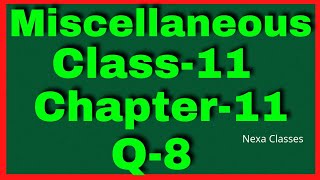 Miscellaneous
Class-11
Chapter-11
Q-8

Nexa Classes